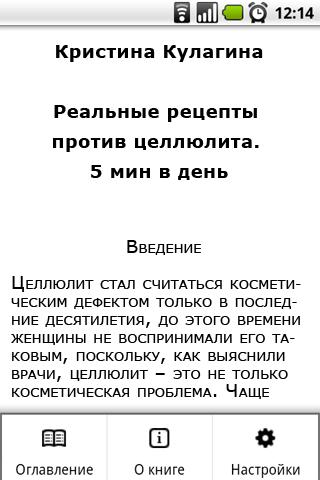 12:14

Кристина Кулагина

Реальные рецепты против целлюлита. 5 мин в день

Введение

Целлюлит стал считаться косметическим дефектом только в последние десятилетия, до этого времени женщины не воспринимали его таковым, поскольку, как выяснили врачи, целлюлит – это не только косметическая проблема. Чаще

Оглавление
О книге
Настройки